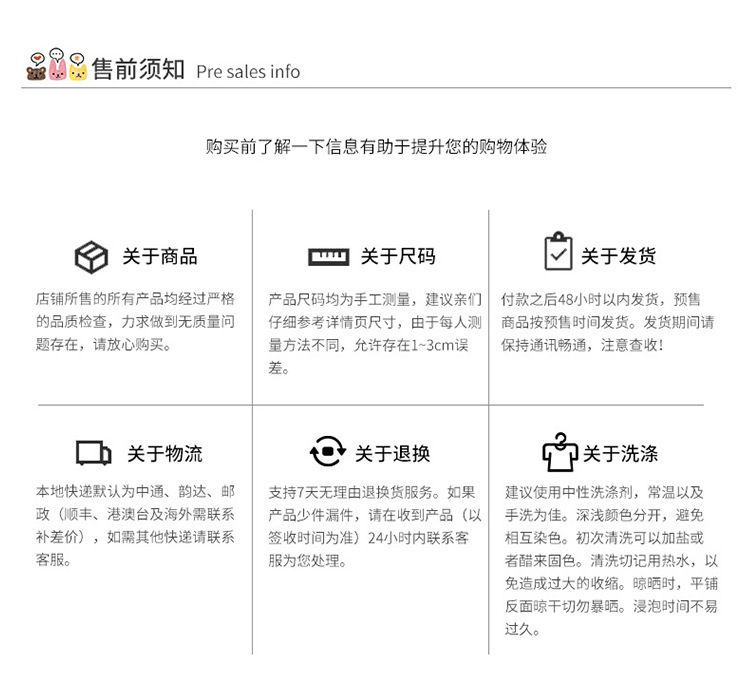 售前须知 Pre sales info

购买前了解一下信息有助于提升您的购物体验

关于商品

店铺所售的所有产品均经过严格的品质检查，力求做到无质量问题存在，请放心购买。

关于尺码

产品尺码均为手工测量，建议亲们仔细参考详情页尺寸，由于每人测量方法不同，允许存在1~3cm误差。

关于发货

付款之后48小时以内发货，预售商品按预售时间发货。发货期间请保持通讯畅通，注意查收！

关于物流

本地快递默认为中通、韵达、邮政（顺丰、港澳台及海外需联系补差价），如需其他快递请联系客服。

关于退换

支持7天无理由退换货服务。如果产品少件漏件，请在收到产品（以签收时间为准）24小时内联系客服为您处理。

关于洗涤

建议使用中性洗涤剂，常温以及手洗为佳。深浅颜色分开，避免相互染色。初次清洗可以加盐或者醋来固色。清洗切记用热水，以免造成过大的收缩。晾晒时，平铺反面晾干切勿暴晒。浸泡时间不易过久。